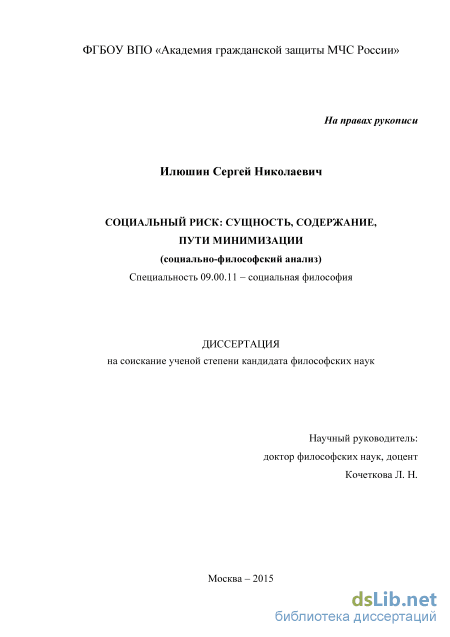 ФГБОУ ВПО «Академия гражданской защиты МЧС России»

На правах рукописи

Илюшин Сергей Николаевич

СОЦИАЛЬНЫЙ РИСК: СУЩНОСТЬ, СОДЕРЖАНИЕ, ПУТИ МИНИМИЗАЦИИ

(социально-философский анализ)

Специальность 09.00.11 – социальная философия

ДИССЕРТАЦИЯ

на соискание ученой степени кандидата философских наук

Научный руководитель:

доктор философских наук, доцент

Кочеткова Л. Н.

Москва – 2015

dsLib.net
библиотека диссертаций